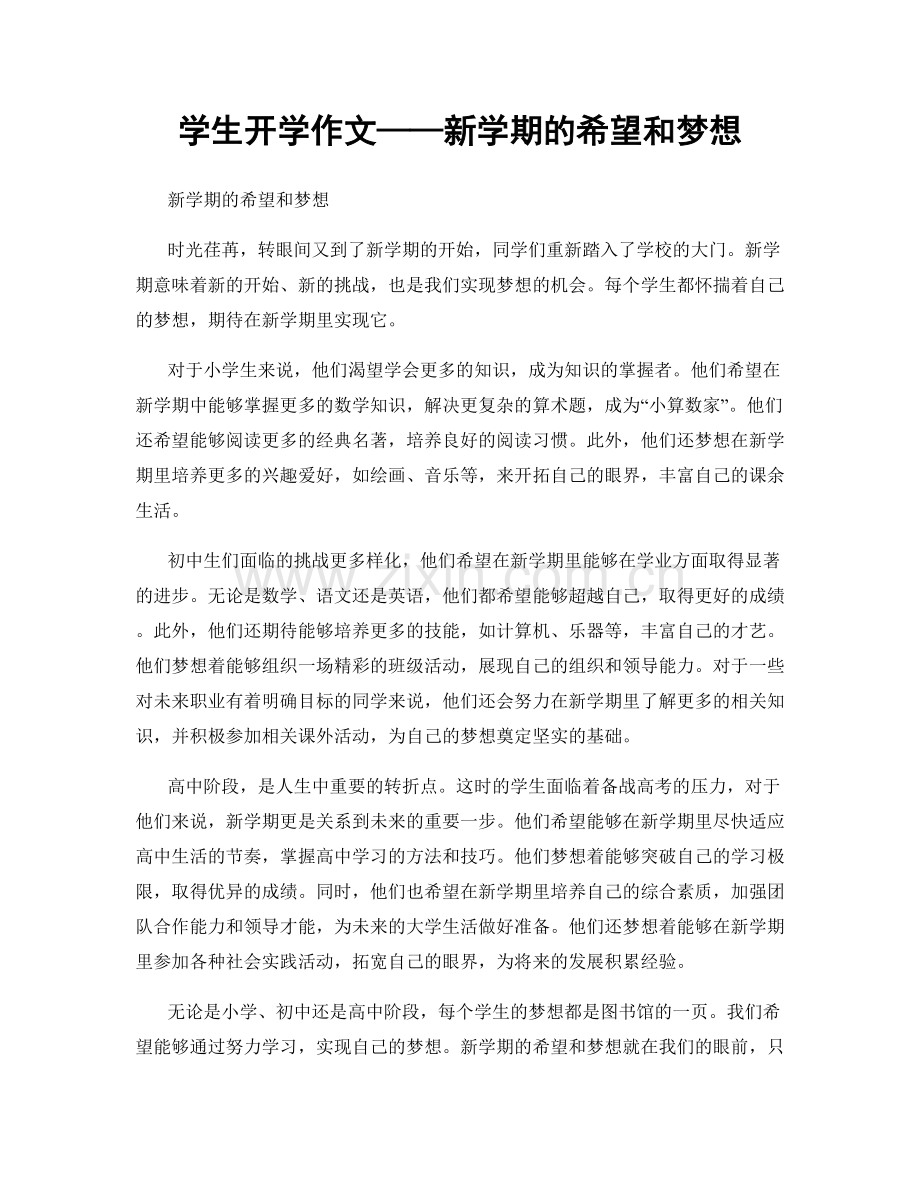 学生开学作文——新学期的希望和梦想

新学期的希望和梦想

时光荏苒，转眼间又到了新学期的开始，同学们重新踏入了学校的大门。新学期意味着新的开始、新的挑战，也是我们实现梦想的机会。每个学生都怀揣着自己的梦想，期待在新学期里实现它。

对于小学生来说，他们渴望学会更多的知识，成为知识的掌握者。他们希望在新学期中能够掌握更多的数学知识，解决更复杂的算术题，成为“小算数家”。他们还希望能够阅读更多的经典名著，培养良好的阅读习惯。此外，他们还梦想在新学期里培养更多的兴趣爱好，如绘画、音乐等，来开拓自己的眼界，丰富自己的课余生活。

初中生们面临的挑战更多样化，他们希望在新学期里能够在学业方面取得显著的进步。无论是数学、语文还是英语，他们都希望能够超越自己，取得更好的成绩。此外，他们还期待能够培养更多的技能，如计算机、乐器等，丰富自己的才艺。他们梦想着能够组织一场精彩的班级活动，展现自己的组织和领导能力。对于一些对未来职业有着明确目标的同学来说，他们还会努力在新学期里了解更多的相关知识，并积极参加相关课外活动，为自己的梦想奠定坚实的基础。

高中阶段，是人生中重要的转折点。这时的学生面临着备战高考的压力，对于他们来说，新学期更是关系到未来的重要一步。他们希望能够在新学期里尽快适应高中生活的节奏，掌握高中学习的方法和技巧。他们梦想着能够突破自己的学习极限，取得优异的成绩。同时，他们也希望在新学期里培养自己的综合素质，加强团队合作能力和领导才能，为未来的大学生活做好准备。他们还梦想着能够在新学期里参加各种社会实践活动，拓宽自己的眼界，为将来的发展积累经验。

无论是小学、初中还是高中阶段，每个学生的梦想都是图书馆的一页。我们希望能够通过努力学习，实现自己的梦想。新学期的希望和梦想就在我们的眼前，只

www.zixin.com.cn